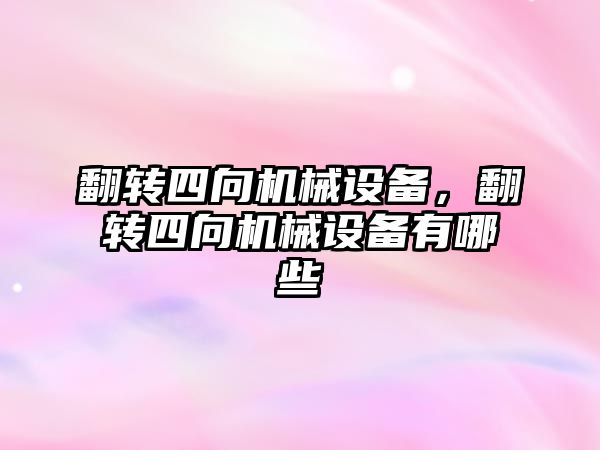 翻转四向机械设备，翻转四向机械设备有哪些